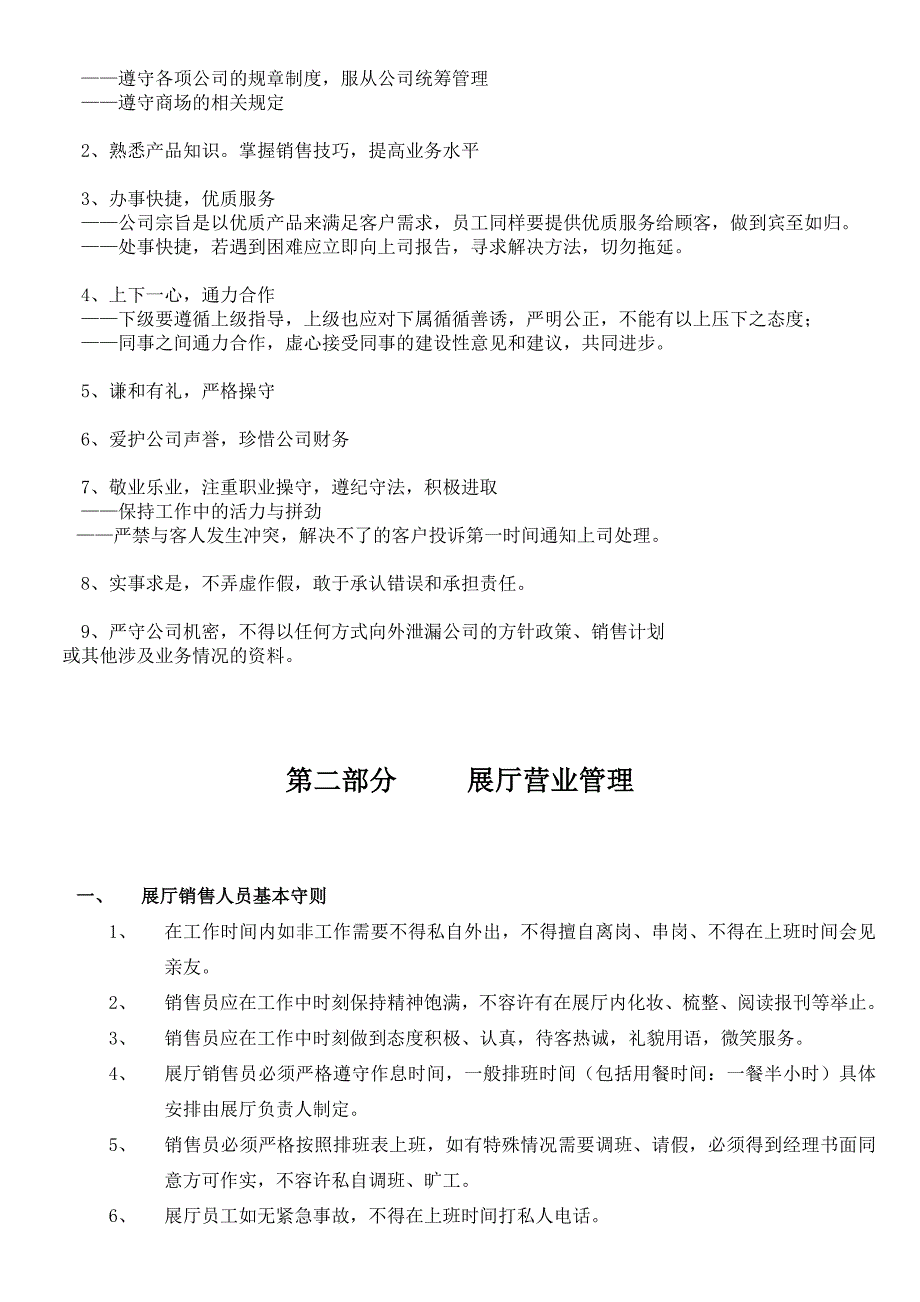 ——遵守各项公司的规章制度，服从公司统筹管理
——遵守商场的相关规定

2、熟悉产品知识。掌握销售技巧，提高业务水平

3、办事快捷，优质服务
——公司宗旨是以优质产品来满足客户需求，员工同样要提供优质服务给顾客，做到宾至如归。
——处事快捷，若遇到困难应立即向上司报告，寻求解决方法，切勿拖延。

4、上下一心，通力合作
——下级要遵循上级指导，上级也应对下属循循善诱，严明公正，不能有以上压下之态度；
——同事之间通力合作，虚心接受同事的建设性意见和建议，共同进步。

5、谦和有礼，严格操守

6、爱护公司声誉，珍惜公司财务

7、敬业乐业，注重职业操守，遵纪守法，积极进取
——保持工作中的活力与拼劲
——严禁与客人发生冲突，解决不了的客户投诉第一时间通知上司处理。

8、实事求是，不弄虚作假，敢于承认错误和承担责任。

9、严守公司机密，不得以任何方式向外泄漏公司的方针政策、销售计划或其他涉及业务情况的资料。

第二部分　　展厅营业管理

一、　展厅销售人员基本守则

1、　在工作时间内如非工作需要不得私自外出，不得擅自离岗、串岗、不得在上班时间会见亲友。

2、　销售员应在工作中时刻保持精神饱满，不容许有在展厅内化妆、梳整、阅读报刊等举止。

3、　销售员应在工作中时刻做到态度积极、认真，待客热诚，礼貌用语，微笑服务。

4、　展厅销售员必须严格遵守作息时间，一般排班时间（包括用餐时间：一餐半小时）具体安排由展厅负责人制定。

5、　销售员必须严格按照排班表上班，如有特殊情况需要调班、请假，必须得到经理书面同意方可作实，不容许私自调班、旷工。

6、　展厅员工如无紧急事故，不得在上班时间打私人电话。